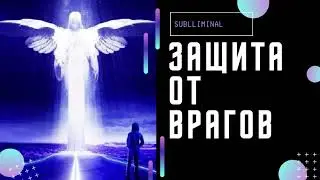 SUBLLIMINAL

ЗАЩИТА ОТ ВРАГОВ